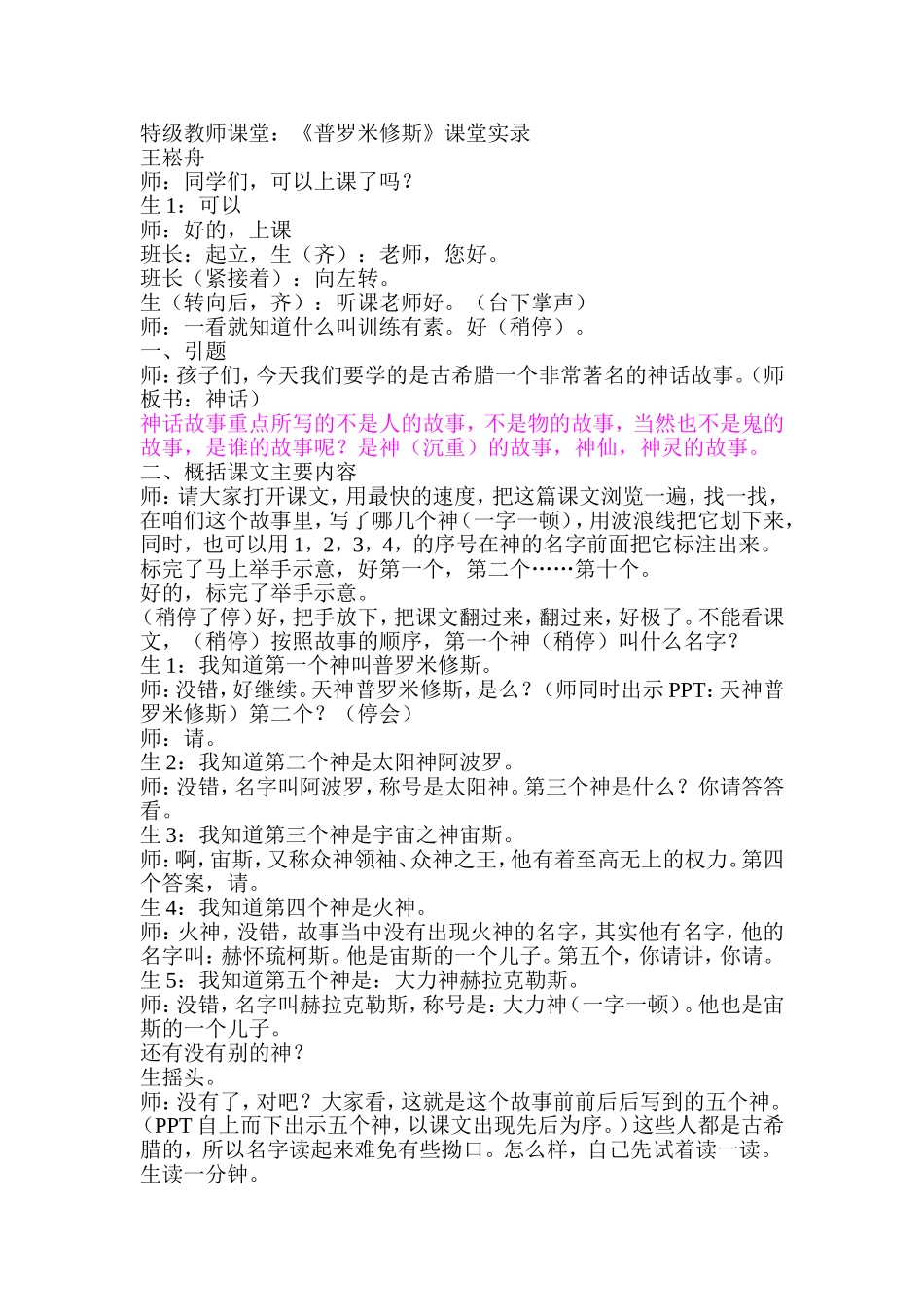 特级教师课堂：《普罗米修斯》课堂实录
王崧舟
师：同学们，可以上课了吗？
生 1：可以
师：好的，上课
班长：起立，生（齐）：老师，您好。
班长（紧接着）：向左转。
生（转向后，齐）：听课老师好。（台下掌声）
师：一看就知道什么叫训练有素。好（稍停）。
一、引题
师：孩子们，今天我们要学的是古希腊一个非常著名的神话故事。（师板书：神话）
神话故事重点所写的不是人的故事，不是物的故事，当然也不是鬼的故事，是谁的故事呢？是神（沉重）的故事，神仙，神灵的故事。
二、概括课文主要内容
师：请大家打开课文，用最快的速度，把这篇课文浏览一遍，找一找，在咱们这个故事里，写了哪几个神（一字一顿），用波浪线把它划下来，同时，也可以用 1，2，3，4，的序号在神的名字前面把它标注出来。标完了马上举手示意，好第一个，第二个……第十个。
好的，标完了举手示意。
（稍停了停）好，把手放下，把课文翻过来，翻过来，好极了。不能看课文，（稍停）按照故事的顺序，第一个神（稍停）叫什么名字？
生 1：我知道第一个神叫普罗米修斯。
师：没错，好继续。天神普罗米修斯，是么？（师同时出示 PPT：天神普罗米修斯）第二个？（停会）
师：请。
生 2：我知道第二个神是太阳神阿波罗。
师：没错，名字叫阿波罗，称号是太阳神。第三个神是什么？你请答答看。
生 3：我知道第三个神是宇宙之神宙斯。
师：啊，宙斯，又称众神领袖、众神之王，他有着至高无上的权力。第四个答案，请。
生 4：我知道第四个神是火神。
师：火神，没错，故事当中没有出现火神的名字，其实他有名字，他的名字叫：赫怀琉柯斯。他是宙斯的一个儿子。第五个，你请讲，你请。
生 5：我知道第五个神是：大力神赫拉克勒斯。
师：没错，名字叫赫拉克勒斯，称号是：大力神（一字一顿）。他也是宙斯的一个儿子。
还有没有别的神？
生摇头。
师：没有了，对吧？大家看，这就是这个故事前前后后写到的五个神。（PPT 自上而下出示五个神，以课文出现先后为序。）这些人都是古希腊的，所以名字读起来难免有些拗口。怎么样，自己先试着读一读。
生读一分钟。